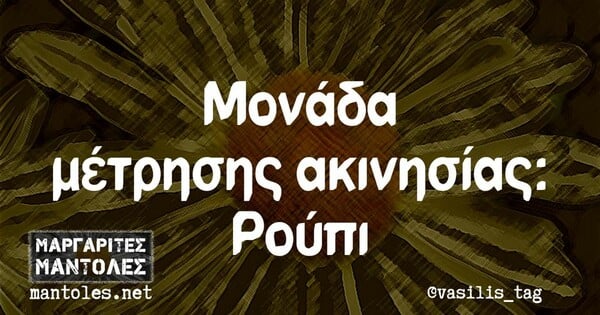 Μονάδα μέτρησης ακινησίας: Ρούπι

ΜΑΡΓΑΡΙΤΕΣ ΜΑΝΤΟΛΕΣ
mantoles.net

@vasilis_tag